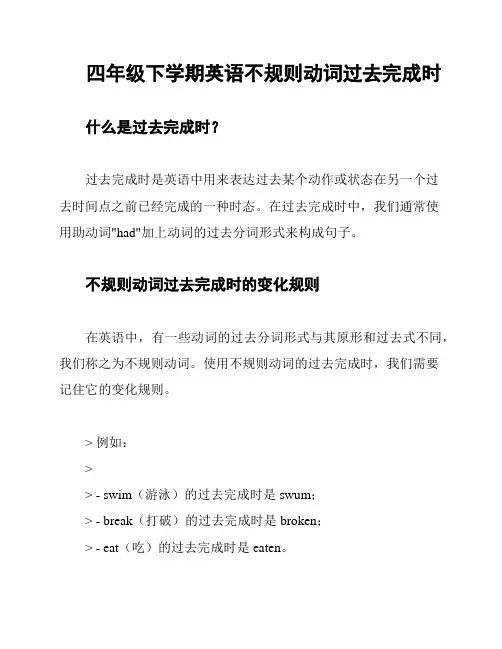 四年级下学期英语不规则动词过去完成时

什么是过去完成时？

过去完成时是英语中用来表达过去某个动作或状态在另一个过去时间点之前已经完成的一种时态。在过去完成时中，我们通常使用助动词"had"加上动词的过去分词形式来构成句子。

不规则动词过去完成时的变化规则

在英语中，有一些动词的过去分词形式与其原形和过去式不同，我们称之为不规则动词。使用不规则动词的过去完成时，我们需要记住它的变化规则。

> 例如：
>
> - swim（游泳）的过去完成时是 swum；
> - break（打破）的过去完成时是 broken；
> - eat（吃）的过去完成时是 eaten。